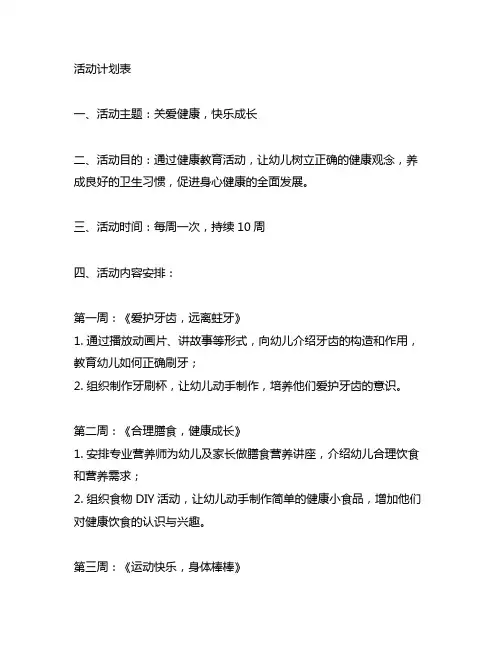 活动计划表

一、活动主题：关爱健康，快乐成长

二、活动目的：通过健康教育活动，让幼儿树立正确的健康观念，养成良好的卫生习惯，促进身心健康的全面发展。

三、活动时间：每周一次，持续 10 周

四、活动内容安排：

第一周：《爱护牙齿，远离蛀牙》
1. 通过播放动画片、讲故事等形式，向幼儿介绍牙齿的构造和作用，教育幼儿如何正确刷牙；
2. 组织制作牙刷杯，让幼儿动手制作，培养他们爱护牙齿的意识。

第二周：《合理膳食，健康成长》
1. 安排专业营养师为幼儿及家长做膳食营养讲座，介绍幼儿合理饮食和营养需求；
2. 组织食物 DIY 活动，让幼儿动手制作简单的健康小食品，增加他们对健康饮食的认识与兴趣。

第三周：《运动快乐，身体棒棒》